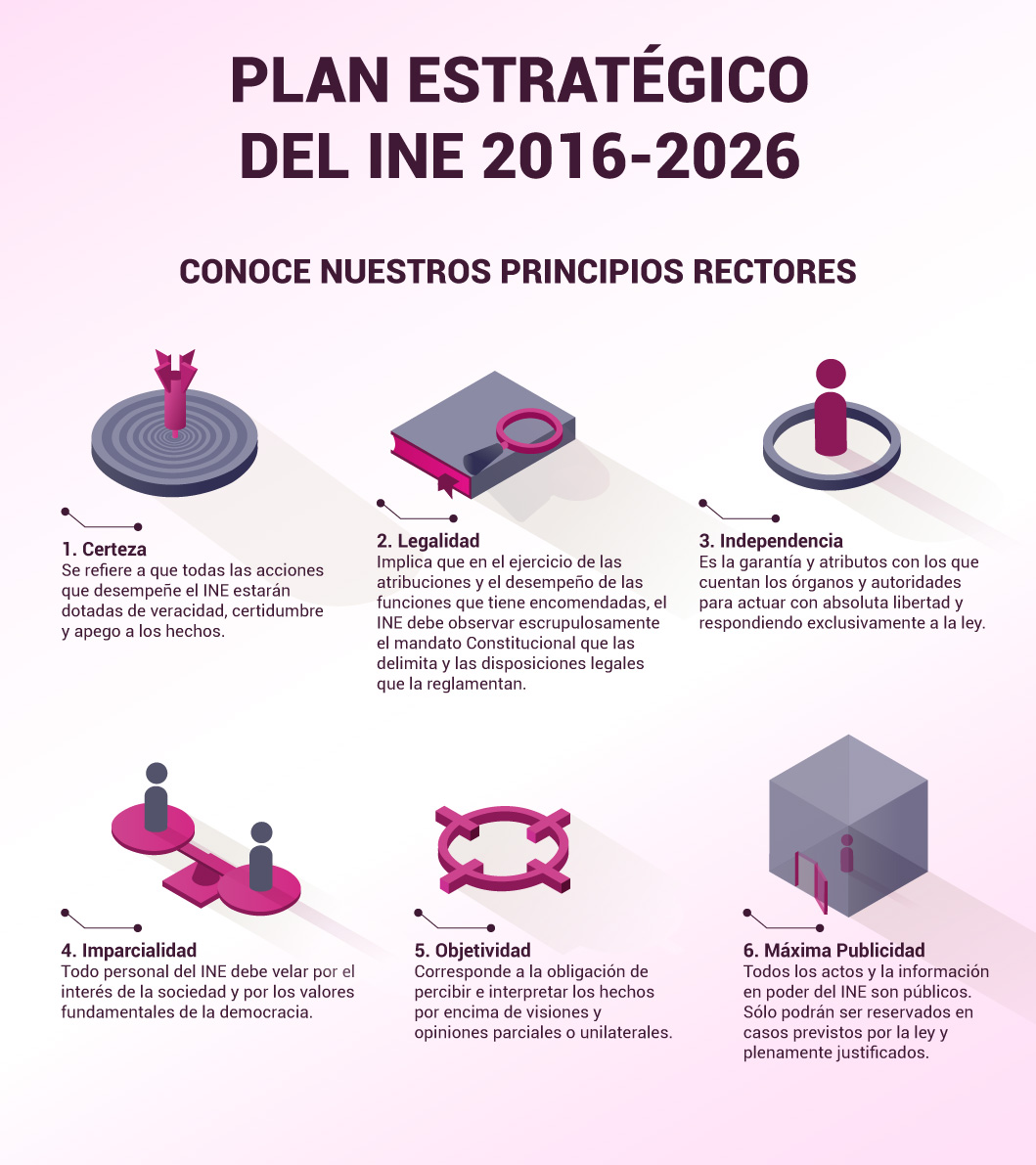 PLAN ESTRATÉGICO DEL INE 2016-2026

CONOCE NUESTROS PRINCIPIOS RECTORES

1. Certeza
Se refiere a que todas las acciones que desempeñe el INE estarán dotadas de veracidad, certidumbre y apego a los hechos.

2. Legalidad
Implica que en el ejercicio de las atribuciones y el desempeño de las funciones que tiene encomendadas, el INE debe observar escrupulosamente el mandato Constitucional que las delimita y las disposiciones legales que la reglamentan.

3. Independencia
Es la garantía y atributos con los que cuentan los órganos y autoridades para actuar con absoluta libertad y respondiendo exclusivamente a la ley.

4. Imparcialidad
Todo personal del INE debe velar por el interés de la sociedad y por los valores fundamentales de la democracia.

5. Objetividad
Corresponde a la obligación de percibir e interpretar los hechos por encima de visiones y opiniones parciales o unilaterales.

6. Máxima Publicidad
Todos los actos y la información en poder del INE son públicos. Sólo podrán ser reservados en casos previstos por la ley y plenamente justificados.